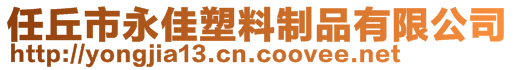 任丘市永佳塑料制品有限公司
http://yongjia13.cn.coovee.net